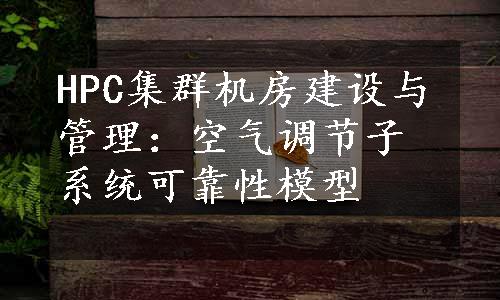 HPC集群机房建设与管理：空气调节子系统可靠性模型